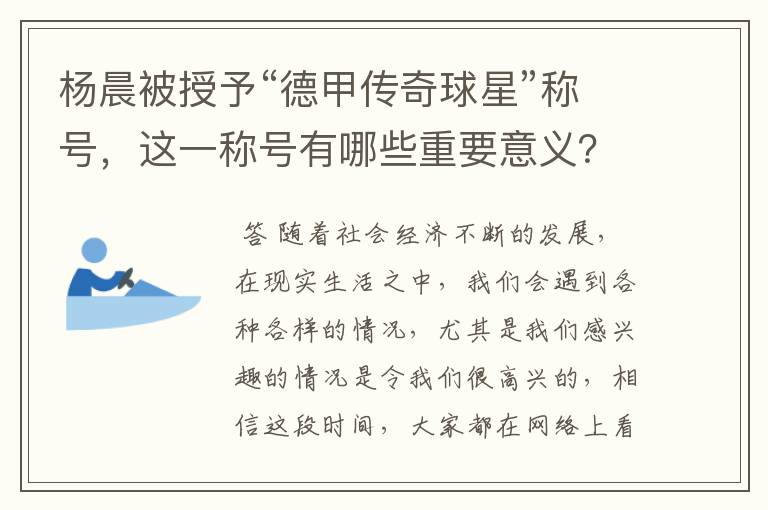 杨晨被授予“德甲传奇球星”称号，这一称号有哪些重要意义？

答 随着社会经济不断的发展，在现实生活之中，我们会遇到各种各样的情况，尤其是我们感兴趣的情况是令我们很高兴的，相信这段时间，大家都在网络上看